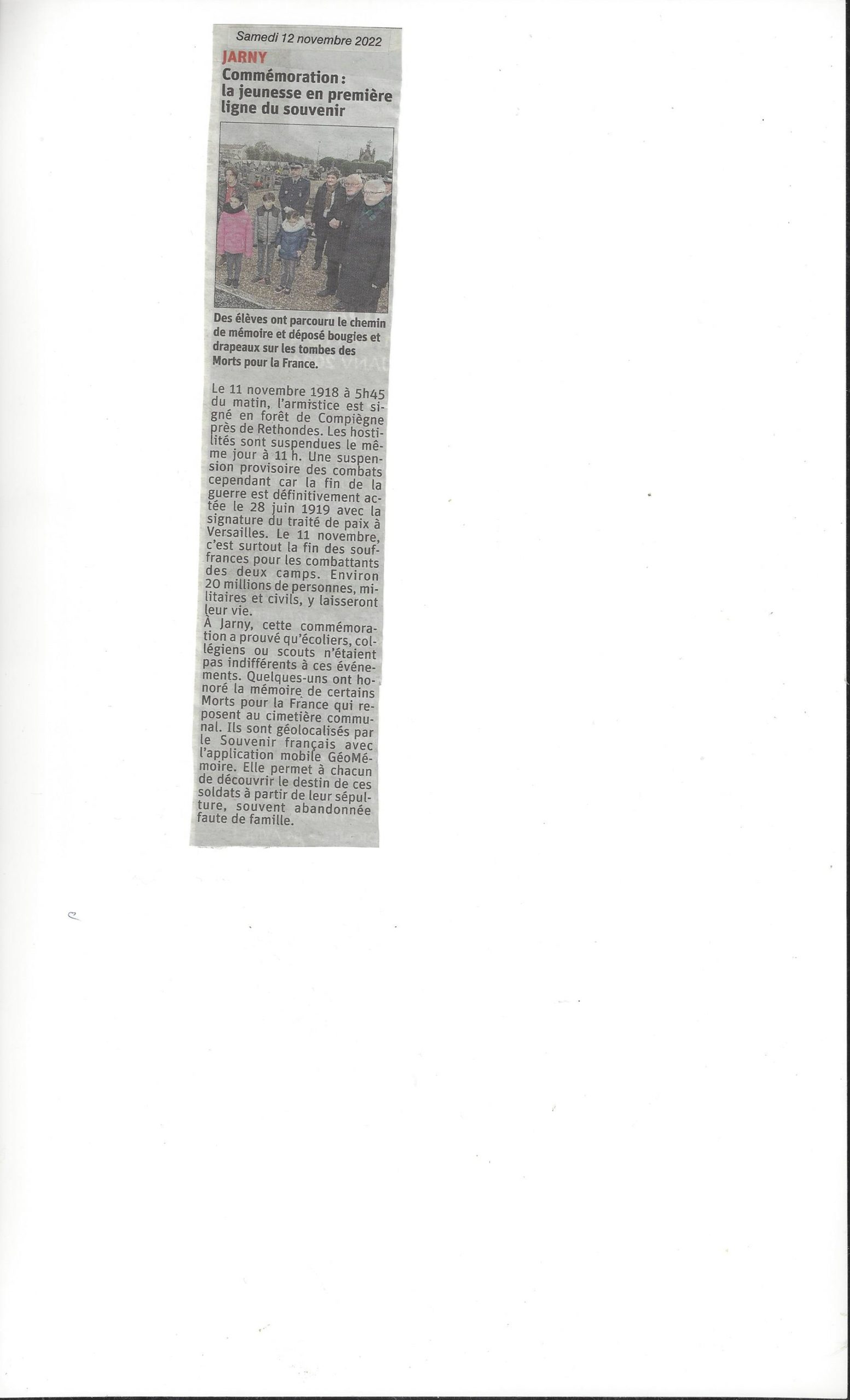 Samedi 12 novembre 2022

JARNY

Commémoration : la jeunesse en première ligne du souvenir

Des élèves ont parcouru le chemin de mémoire et déposé bougies et drapeaux sur les tombes des Morts pour la France.

Le 11 novembre 1918 à 5h45 du matin, l'armistice est signé en forêt de Compiègne près de Rethondes. Les hostilités sont suspendues le même jour à 11 h. Une suspension provisoire des combats cependant car la fin de la guerre est définitivement actée le 28 juin 1919 avec la signature du traité de paix à Versailles. Le 11 novembre, c'est surtout la fin des souffrances pour les combattants des deux camps. Environ 20 millions de personnes, militaires et civils, y laisseront leur vie.

À Jarny, cette commémoration a prouvé qu'écoliers, collégiens ou scouts n'étaient pas indifférents à ces événements. Quelques-uns ont honoré la mémoire de certains Morts pour la France qui reposent au cimetière communal. Ils sont géolocalisés par le Souvenir français avec l'application mobile GéoMémoire. Elle permet à chacun de découvrir le destin de ces soldats à partir de leur sépulture, souvent abandonnée faute de famille.